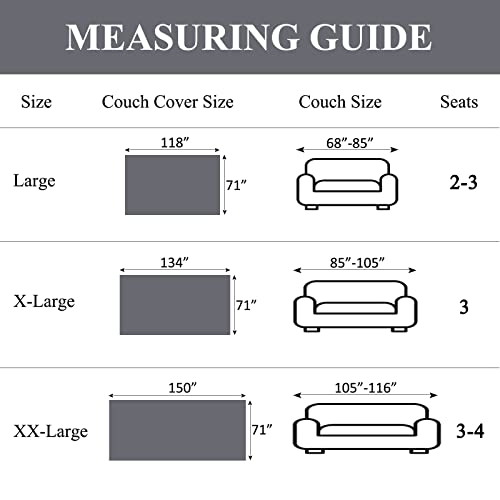 MEASURING GUIDE

| Size | Couch Cover Size | Couch Size | Seats |
|---|---|---|---|
| Large | 118″ 71″ | 68″-85″ | 2-3 |
| X-Large | 134″ 71″ | 85″-105″ | 3 |
| XX-Large | 150″ 71″ | 105″-116″ | 3-4 |